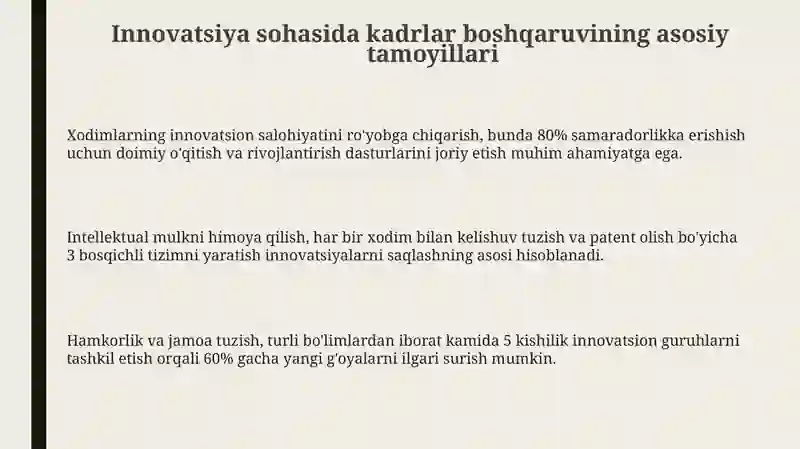 Innovatsiya sohasida kadrlar boshqaruvining asosiy tamoyillari

Xodimlarning innovatsion salohiyatini ro'yobga chiqarish, bunda 80% samaradorlikka erishish uchun doimiy o'qitish va rivojlantirish dasturlarini joriy etish muhim ahamiyatga ega.

Intellektual mulkni himoya qilish, har bir xodim bilan kelishuv tuzish va patent olish bo'yicha 3 bosqichli tizimni yaratish innovatsiyalarni saqlashning asosi hisoblanadi.

Hamkorlik va jamoa tuzish, turli bo'limlardan iborat kamida 5 kishilik innovatsion guruhlarni tashkil etish orqali 60% gacha yangi g'oyalarni ilgari surish mumkin.